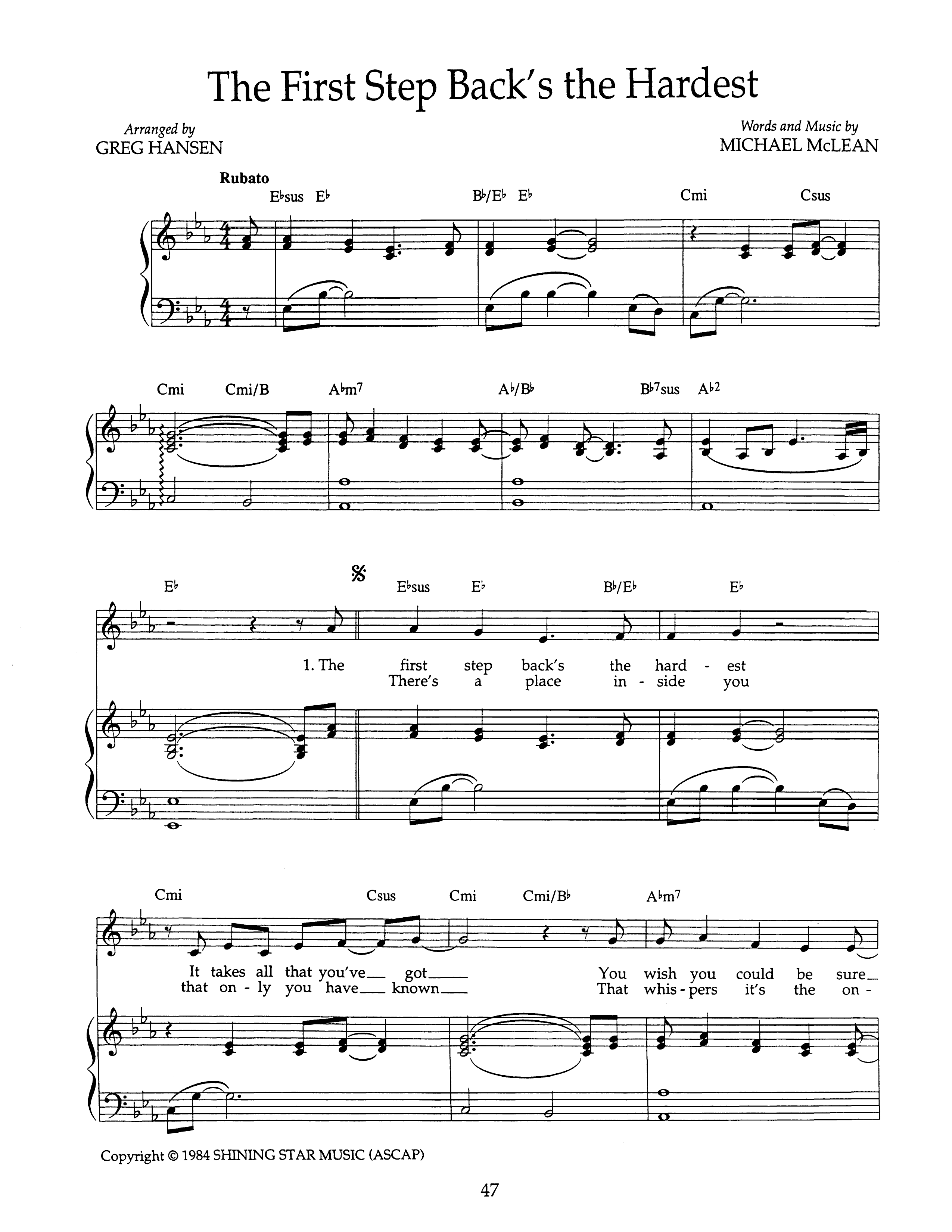 The First Step Back's the Hardest

Arranged by
GREG HANSEN

Words and Music by
MICHAEL McLEAN

Rubato

E♭sus E♭ B♭/E♭ E♭ Cmi Csus

Cmi Cmi/B A♭m7 A♭/B♭ B♭7sus A♭2

E♭ E♭sus E♭ B♭/E♭ E♭

1. The first step back's the hard - est
There's a place in - side you

Cmi Csus Cmi Cmi/B♭ A♭m7

It takes all that you've got You wish you could be sure
that on - ly you have known That whis - pers it's the on -

Copyright © 1984 SHINING STAR MUSIC (ASCAP)

47